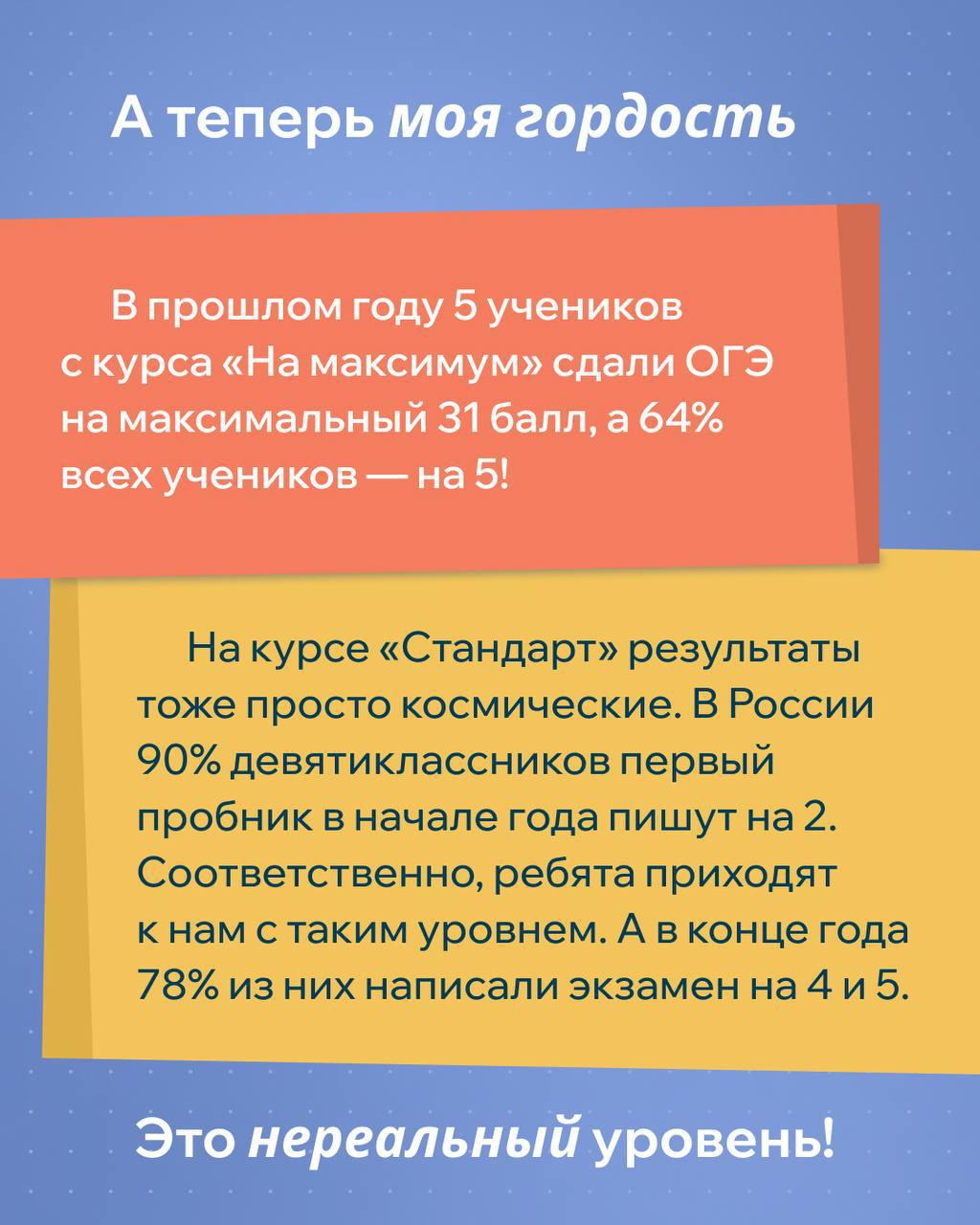 А теперь моя гордость

В прошлом году 5 учеников с курса «На максимум» сдали ОГЭ на максимальный 31 балл, а 64% всех учеников — на 5!

На курсе «Стандарт» результаты тоже просто космические. В России 90% девятиклассников первый пробник в начале года пишут на 2. Соответственно, ребята приходят к нам с таким уровнем. А в конце года 78% из них написали экзамен на 4 и 5.

Это нереальный уровень!